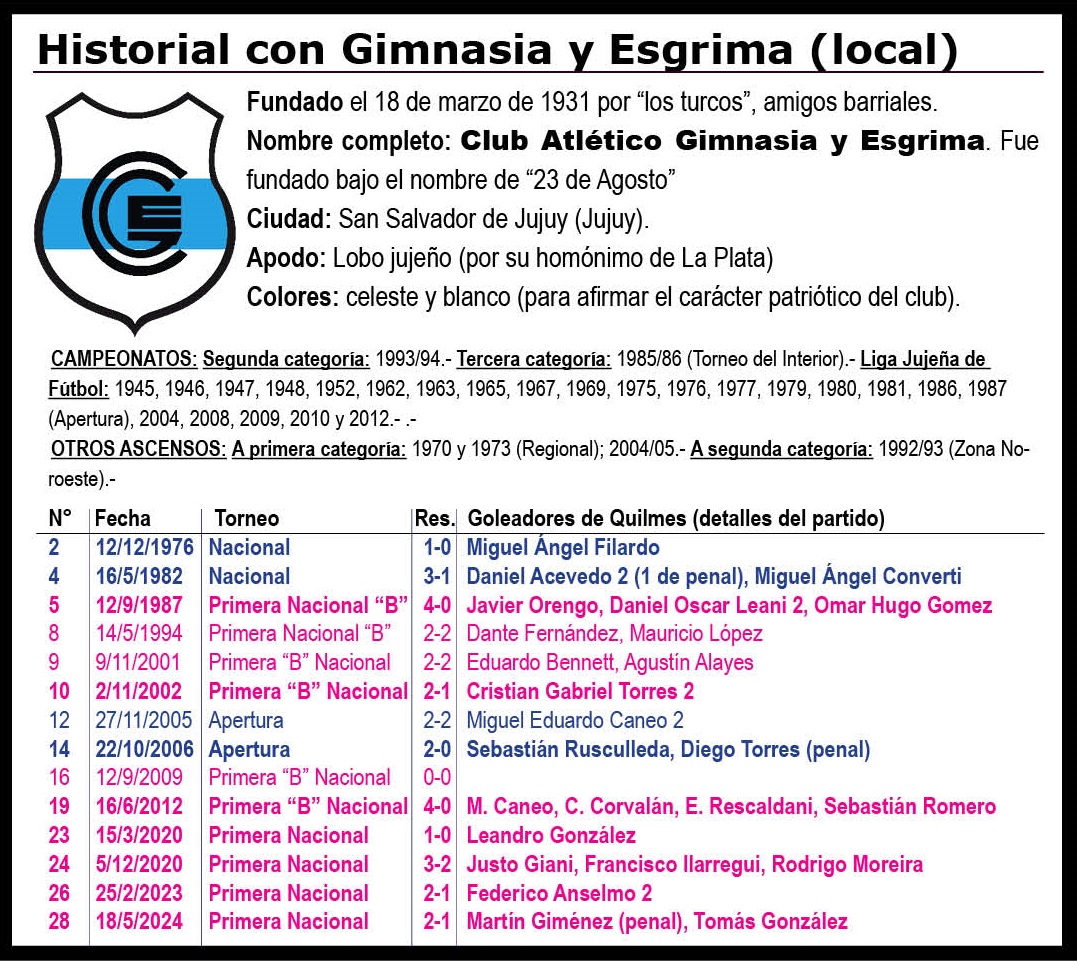 Historial con Gimnasia y Esgrima (local)

Fundado el 18 de marzo de 1931 por “los turcos”, amigos barriales.
Nombre completo: Club Atlético Gimnasia y Esgrima. Fue fundado bajo el nombre de “23 de Agosto”
Ciudad: San Salvador de Jujuy (Jujuy).
Apodo: Lobo jujeño (por su homónimo de La Plata)
Colores: celeste y blanco (para afirmar el carácter patriótico del club).

CAMPEONATOS: Segunda categoría: 1993/94.- Tercera categoría: 1985/86 (Torneo del Interior).- Liga Jujeña de Fútbol: 1945, 1946, 1947, 1948, 1952, 1962, 1963, 1965, 1967, 1969, 1975, 1976, 1977, 1979, 1980, 1981, 1986, 1987 (Apertura), 2004, 2008, 2009, 2010 y 2012.- .-
OTROS ASCENSOS: A primera categoría: 1970 y 1973 (Regional); 2004/05.- A segunda categoría: 1992/93 (Zona Noroeste).-

| N° | Fecha | Torneo | Res. | Goleadores de Quilmes (detalles del partido) |
|---|---|---|---|---|
| 2 | 12/12/1976 | Nacional | 1-0 | Miguel Ángel Filardo |
| 4 | 16/5/1982 | Nacional | 3-1 | Daniel Acevedo 2 (1 de penal), Miguel Ángel Converti |
| 5 | 12/9/1987 | Primera Nacional “B” | 4-0 | Javier Orengo, Daniel Oscar Leani 2, Omar Hugo Gomez |
| 8 | 14/5/1994 | Primera Nacional “B” | 2-2 | Dante Fernández, Mauricio López |
| 9 | 9/11/2001 | Primera “B” Nacional | 2-2 | Eduardo Bennett, Agustín Alayes |
| 10 | 2/11/2002 | Primera “B” Nacional | 2-1 | Cristian Gabriel Torres 2 |
| 12 | 27/11/2005 | Apertura | 2-2 | Miguel Eduardo Caneo 2 |
| 14 | 22/10/2006 | Apertura | 2-0 | Sebastián Rusculleda, Diego Torres (penal) |
| 16 | 12/9/2009 | Primera “B” Nacional | 0-0 | |
| 19 | 16/6/2012 | Primera “B” Nacional | 4-0 | M. Caneo, C. Corvalán, E. Rescaldani, Sebastián Romero |
| 23 | 15/3/2020 | Primera Nacional | 1-0 | Leandro González |
| 24 | 5/12/2020 | Primera Nacional | 3-2 | Justo Giani, Francisco Ilarregui, Rodrigo Moreira |
| 26 | 25/2/2023 | Primera Nacional | 2-1 | Federico Anselmo 2 |
| 28 | 18/5/2024 | Primera Nacional | 2-1 | Martín Giménez (penal), Tomás González |